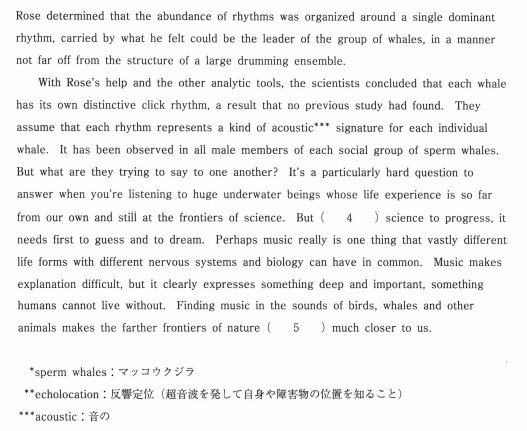 Rose determined that the abundance of rhythms was organized around a single dominant rhythm, carried by what he felt could be the leader of the group of whales, in a manner not far off from the structure of a large drumming ensemble.

With Rose's help and the other analytic tools, the scientists concluded that each whale has its own distinctive click rhythm, a result that no previous study had found. They assume that each rhythm represents a kind of acoustic*** signature for each individual whale. It has been observed in all male members of each social group of sperm whales. But what are they trying to say to one another? It's a particularly hard question to answer when you're listening to huge underwater beings whose life experience is so far from our own and still at the frontiers of science. But ( 4 ) science to progress, it needs first to guess and to dream. Perhaps music really is one thing that vastly different life forms with different nervous systems and biology can have in common. Music makes explanation difficult, but it clearly expresses something deep and important, something humans cannot live without. Finding music in the sounds of birds, whales and other animals makes the farther frontiers of nature ( 5 ) much closer to us.

*sperm whales：マッコウクジラ
**echolocation：反響定位（超音波を発して自身や障害物の位置を知ること）
***acoustic：音の